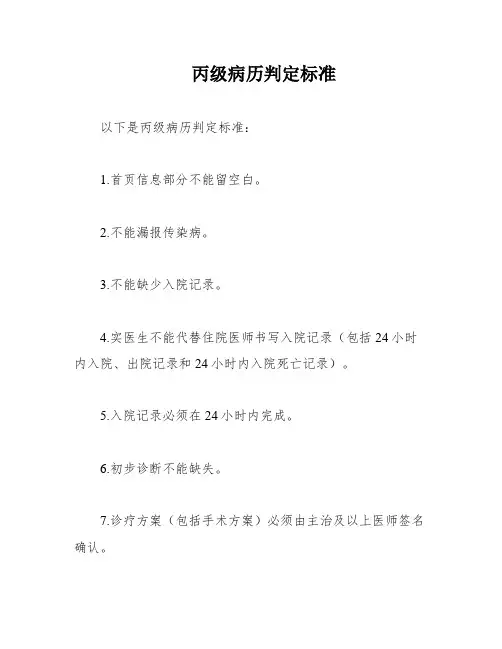 丙级病历判定标准

以下是丙级病历判定标准：

1.首页信息部分不能留空白。

2.不能漏报传染病。

3.不能缺少入院记录。

4.实医生不能代替住院医师书写入院记录（包括24小时内入院、出院记录和24小时内入院死亡记录）。

5.入院记录必须在24小时内完成。

6.初步诊断不能缺失。

7.诊疗方案（包括手术方案）必须由主治及以上医师签名确认。